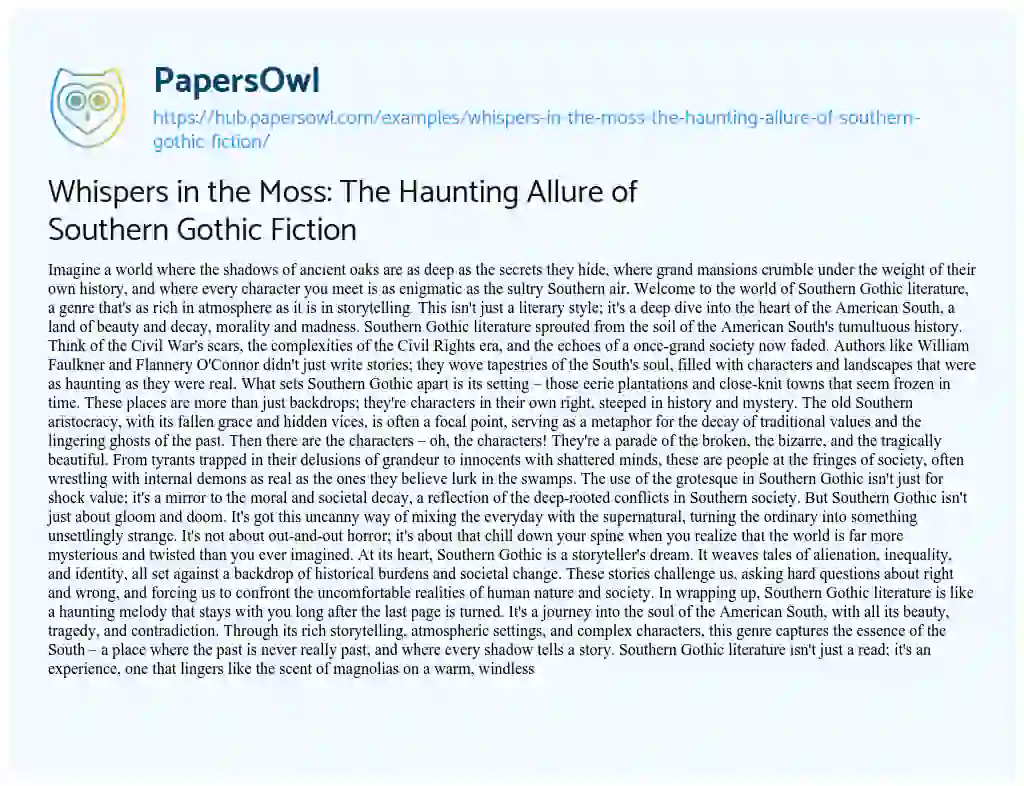 PapersOwl
https://hub.papersowl.com/examples/whispers-in-the-moss-the-haunting-allure-of-southern-gothic-fiction/

Whispers in the Moss: The Haunting Allure of Southern Gothic Fiction

Imagine a world where the shadows of ancient oaks are as deep as the secrets they hide, where grand mansions crumble under the weight of their own history, and where every character you meet is as enigmatic as the sultry Southern air. Welcome to the world of Southern Gothic literature, a genre that's as rich in atmosphere as it is in storytelling. This isn't just a literary style; it's a deep dive into the heart of the American South, a land of beauty and decay, morality and madness. Southern Gothic literature sprouted from the soil of the American South's tumultuous history. Think of the Civil War's scars, the complexities of the Civil Rights era, and the echoes of a once-grand society now faded. Authors like William Faulkner and Flannery O'Connor didn't just write stories; they wove tapestries of the South's soul, filled with characters and landscapes that were as haunting as they were real. What sets Southern Gothic apart is its setting – those eerie plantations and close-knit towns that seem frozen in time. These places are more than just backdrops; they're characters in their own right, steeped in history and mystery. The old Southern aristocracy, with its fallen grace and hidden vices, is often a focal point, serving as a metaphor for the decay of traditional values and the lingering ghosts of the past. Then there are the characters – oh, the characters! They're a parade of the broken, the bizarre, and the tragically beautiful. From tyrants trapped in their delusions of grandeur to innocents with shattered minds, these are people at the fringes of society, often wrestling with internal demons as real as the ones they believe lurk in the swamps. The use of the grotesque in Southern Gothic isn't just for shock value; it's a mirror to the moral and societal decay, a reflection of the deep-rooted conflicts in Southern society. But Southern Gothic isn't just about gloom and doom. It's got this uncanny way of mixing the everyday with the supernatural, turning the ordinary into something unsettlingly strange. It's not about out-and-out horror; it's about that chill down your spine when you realize that the world is far more mysterious and twisted than you ever imagined. At its heart, Southern Gothic is a storyteller's dream. It weaves tales of alienation, inequality, and identity, all set against a backdrop of historical burdens and societal change. These stories challenge us, asking hard questions about right and wrong, and forcing us to confront the uncomfortable realities of human nature and society. In wrapping up, Southern Gothic literature is like a haunting melody that stays with you long after the last page is turned. It's a journey into the soul of the American South, with all its beauty, tragedy, and contradiction. Through its rich storytelling, atmospheric settings, and complex characters, this genre captures the essence of the South – a place where the past is never really past, and where every shadow tells a story. Southern Gothic literature isn't just a read; it's an experience, one that lingers like the scent of magnolias on a warm, windless